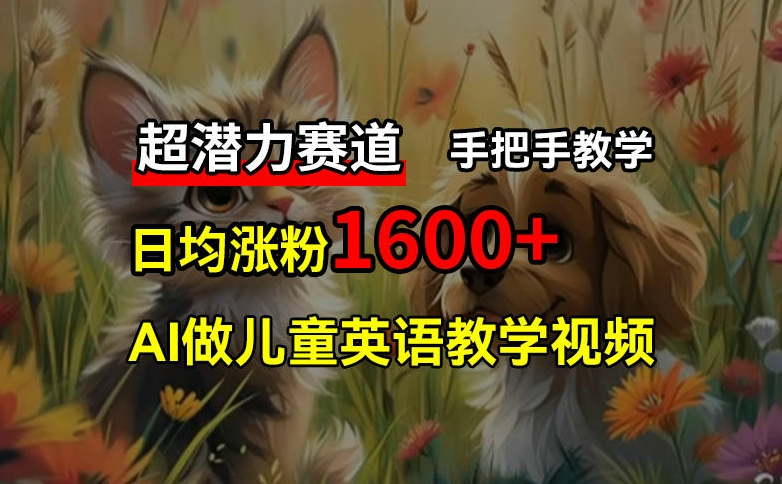 超潜力赛道 手把手教学

日均涨粉1600+

AI做儿童英语教学视频